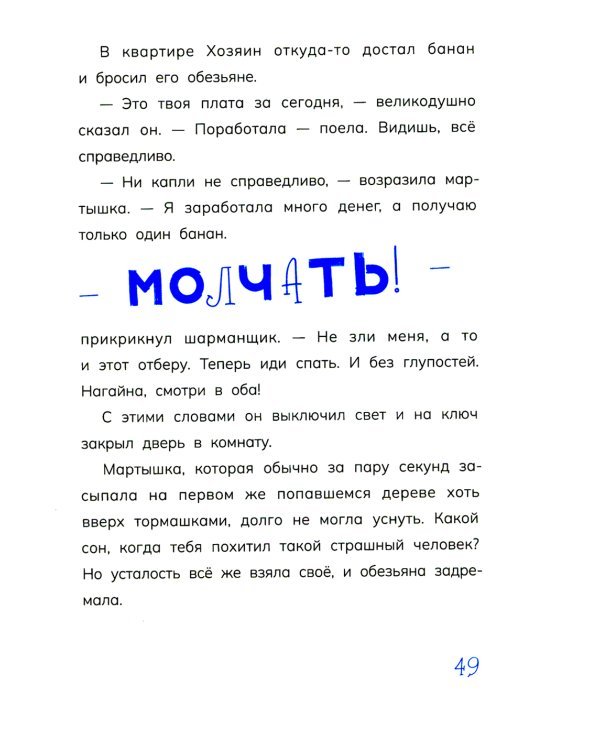 В квартире Хозяин откуда-то достал банан и бросил его обезьяне.

— Это твоя плата за сегодня, — великодушно сказал он. — Поработала — поела. Видишь, всё справедливо.

— Ни капли не справедливо, — возразила мартышка. — Я заработала много денег, а получаю только один банан.

— МОЛЧАТЬ! —

прикрикнул шарманщик. — Не зли меня, а то и этот отберу. Теперь иди спать. И без глупостей. Нагайна, смотри в оба!

С этими словами он выключил свет и на ключ закрыл дверь в комнату.

Мартышка, которая обычно за пару секунд засыпала на первом же попавшемся дереве хоть вверх тормашками, долго не могла уснуть. Какой сон, когда тебя похитил такой страшный человек? Но усталость всё же взяла своё, и обезьяна задремала.

49